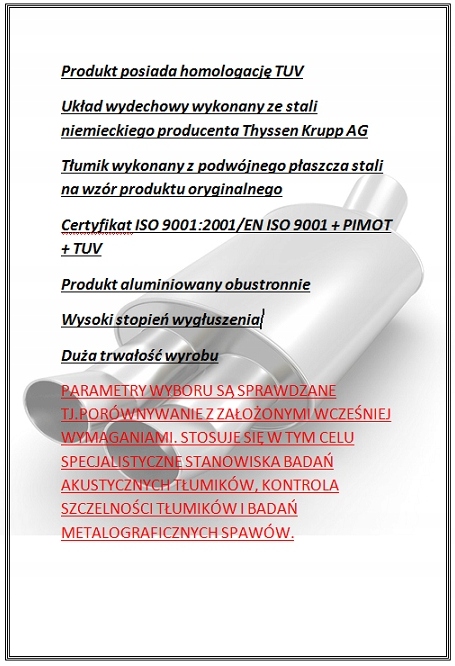 Produkt posiada homologację TUV

Układ wydechowy wykonany ze stali niemieckiego producenta Thyssen Krupp AG

Tłumik wykonany z podwójnego płaszcza stali na wzór produktu oryginalnego

Certyfikat ISO 9001:2001/EN ISO 9001 + PIMOT + TUV

Produkt aluminiowany obustronnie

Wysoki stopień wygłuszenia

Duża trwałość wyrobu

PARAMETRY WYBORU SĄ SPRAWDZANE TJ.PORÓWNYWANIE Z ZAŁOŻONYMI WCZEŚNIEJ WYMAGANIAMI. STOSUJE SIĘ W TYM CELU SPECJALISTYCZNE STANOWISKA BADAŃ AKUSTYCZNYCH TŁUMIKÓW, KONTROLA SZCZELNOŚCI TŁUMIKÓW I BADAŃ METALOGRAFICZNYCH SPAWÓW.